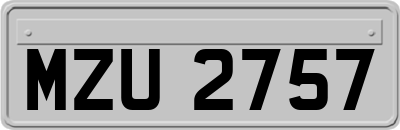 MZU 2757